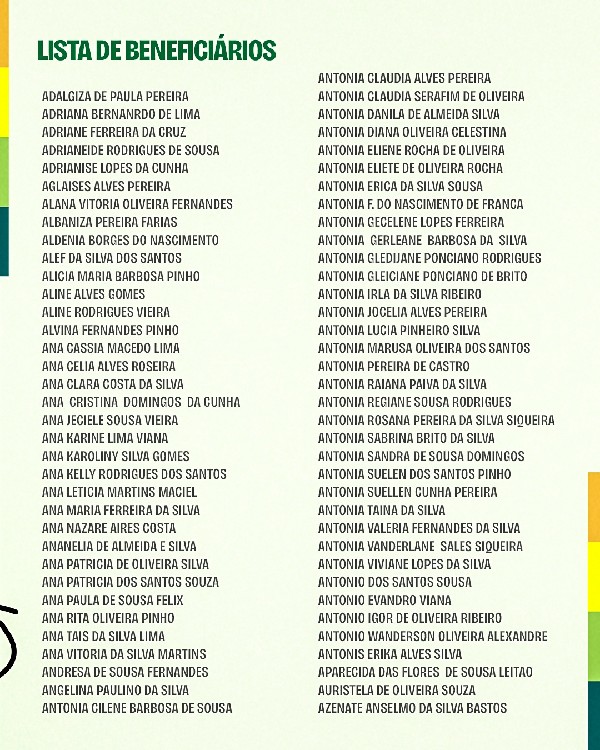 LISTA DE BENEFICIÁRIOS

ADALGIZA DE PAULA PEREIRA
ADRIANA BERNANRDO DE LIMA
ADRIANE FERREIRA DA CRUZ
ADRIANEIDE RODRIGUES DE SOUSA
ADRIANISE LOPES DA CUNHA
AGLAISES ALVES PEREIRA
ALANA VITORIA OLIVEIRA FERNANDES
ALBANIZA PEREIRA FARIAS
ALDENIA BORGES DO NASCIMENTO
ALEF DA SILVA DOS SANTOS
ALICIA MARIA BARBOSA PINHO
ALINE ALVES GOMES
ALINE RODRIGUES VIEIRA
ALVINA FERNANDES PINHO
ANA CASSIA MACEDO LIMA
ANA CELIA ALVES ROSEIRA
ANA CLARA COSTA DA SILVA
ANA CRISTINA DOMINGOS DA CUNHA
ANA JECIELE SOUSA VIEIRA
ANA KARINE LIMA VIANA
ANA KAROLINY SILVA GOMES
ANA KELLY RODRIGUES DOS SANTOS
ANA LETICIA MARTINS MACIEL
ANA MARIA FERREIRA DA SILVA
ANA NAZARE AIRES COSTA
ANANELIA DE ALMEIDA E SILVA
ANA PATRICIA DE OLIVEIRA SILVA
ANA PATRICIA DOS SANTOS SOUZA
ANA PAULA DE SOUSA FELIX
ANA RITA OLIVEIRA PINHO
ANA TAIS DA SILVA LIMA
ANA VITORIA DA SILVA MARTINS
ANDRESA DE SOUSA FERNANDES
ANGELINA PAULINO DA SILVA
ANTONIA CILENE BARBOSA DE SOUSA

ANTONIA CLAUDIA ALVES PEREIRA
ANTONIA CLAUDIA SERAFIM DE OLIVEIRA
ANTONIA DANILA DE ALMEIDA SILVA
ANTONIA DIANA OLIVEIRA CELESTINA
ANTONIA ELIENE ROCHA DE OLIVEIRA
ANTONIA ELIETE DE OLIVEIRA ROCHA
ANTONIA ERICA DA SILVA SOUSA
ANTONIA F. DO NASCIMENTO DE FRANCA
ANTONIA GECELENE LOPES FERREIRA
ANTONIA GERLEANE BARBOSA DA SILVA
ANTONIA GLEDIJANE PONCIANO RODRIGUES
ANTONIA GLEICIANE PONCIANO DE BRITO
ANTONIA IRLA DA SILVA RIBEIRO
ANTONIA JOCELIA ALVES PEREIRA
ANTONIA LUCIA PINHEIRO SILVA
ANTONIA MARUSA OLIVEIRA DOS SANTOS
ANTONIA PEREIRA DE CASTRO
ANTONIA RAIANA PAIVA DA SILVA
ANTONIA REGIANE SOUSA RODRIGUES
ANTONIA ROSANA PEREIRA DA SILVA SIQUEIRA
ANTONIA SABRINA BRITO DA SILVA
ANTONIA SANDRA DE SOUSA DOMINGOS
ANTONIA SUELEN DOS SANTOS PINHO
ANTONIA SUELLEN CUNHA PEREIRA
ANTONIA TAINA DA SILVA
ANTONIA VALERIA FERNANDES DA SILVA
ANTONIA VANDERLANE SALES SIQUEIRA
ANTONIA VIVIANE LOPES DA SILVA
ANTONIO DOS SANTOS SOUSA
ANTONIO EVANDRO VIANA
ANTONIO IGOR DE OLIVEIRA RIBEIRO
ANTONIO WANDERSON OLIVEIRA ALEXANDRE
ANTONIS ERIKA ALVES SILVA
APARECIDA DAS FLORES DE SOUSA LEITAO
AURISTELA DE OLIVEIRA SOUZA
AZENATE ANSELMO DA SILVA BASTOS